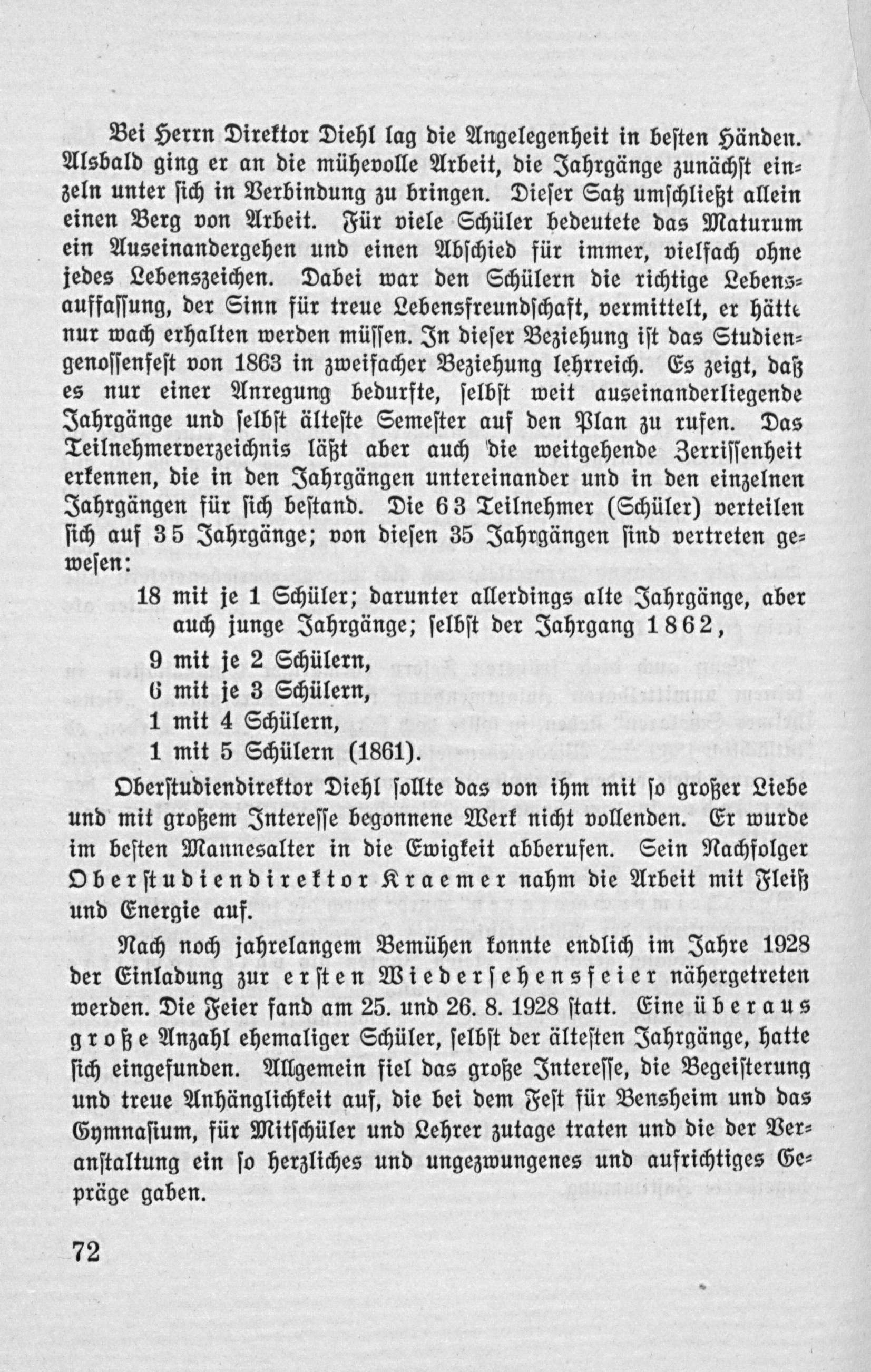 Bei Herrn Direktor Diehl lag die Angelegenheit in besten Händen. Alsbald ging er an die mühevolle Arbeit, die Jahrgänge zunächst einzeln unter sich in Verbindung zu bringen. Dieser Satz umschließt allein einen Berg von Arbeit. Für viele Schüler bedeutete das Maturum ein Auseinandergehen und einen Abschied für immer, vielfach ohne jedes Lebenszeichen. Dabei war den Schülern die richtige Lebensauffassung, der Sinn für treue Lebensfreundschaft, vermittelt, er hätte nur wach erhalten werden müssen. In dieser Beziehung ist das Studiengenossenfest von 1863 in zweifacher Beziehung lehrreich. Es zeigt, daß es nur einer Anregung bedurfte, selbst weit auseinanderliegende Jahrgänge und selbst älteste Semester auf den Plan zu rufen. Das Teilnehmerverzeichnis läßt aber auch die weitgehende Zerrissenheit erkennen, die in den Jahrgängen untereinander und in den einzelnen Jahrgängen für sich bestand. Die 63 Teilnehmer (Schüler) verteilen sich auf 35 Jahrgänge; von diesen 35 Jahrgängen sind vertreten gewesen:

18 mit je 1 Schüler; darunter allerdings alte Jahrgänge, aber auch junge Jahrgänge; selbst der Jahrgang 1862,
9 mit je 2 Schülern,
6 mit je 3 Schülern,
1 mit 4 Schülern,
1 mit 5 Schülern (1861).

Oberstudiendirektor Diehl sollte das von ihm mit so großer Liebe und mit großem Interesse begonnene Werk nicht vollenden. Er wurde im besten Mannesalter in die Ewigkeit abberufen. Sein Nachfolger Oberstudiendirektor Kraemer nahm die Arbeit mit Fleiß und Energie auf.

Nach noch jahrelangem Bemühen konnte endlich im Jahre 1928 der Einladung zur ersten Wiedersehensfeier nähergetreten werden. Die Feier fand am 25. und 26. 8. 1928 statt. Eine überaus große Anzahl ehemaliger Schüler, selbst der ältesten Jahrgänge, hatte sich eingefunden. Allgemein fiel das große Interesse, die Begeisterung und treue Anhänglichkeit auf, die bei dem Fest für Bensheim und das Gymnasium, für Mitschüler und Lehrer zutage traten und die der Veranstaltung ein so herzliches und ungezwungenes und aufrichtiges Gepräge gaben.

72